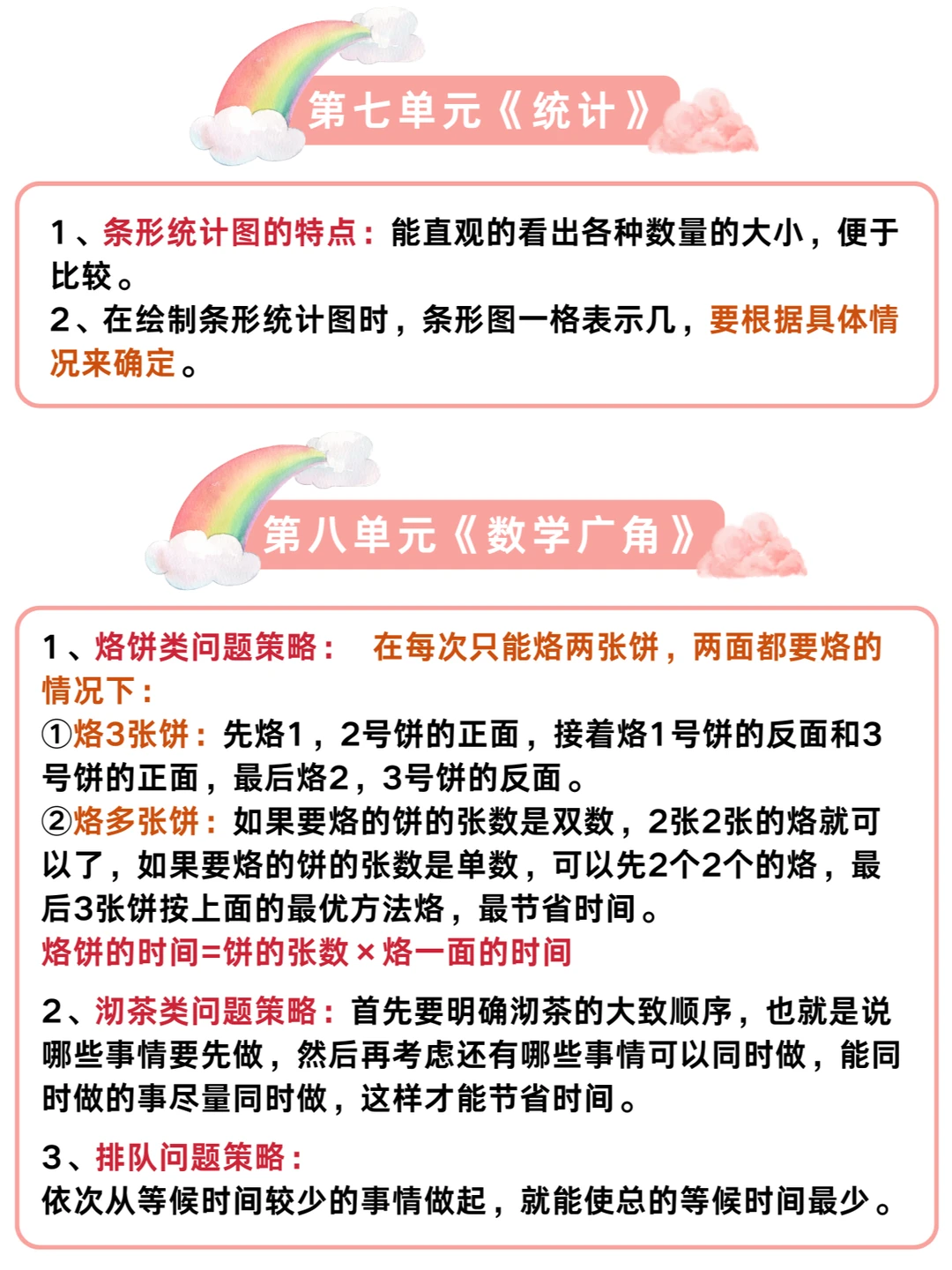 第七单元《统计》

1、条形统计图的特点：能直观的看出各种数量的大小，便于比较。
2、在绘制条形统计图时，条形图一格表示几，要根据具体情况来确定。

第八单元《数学广角》

1、烙饼类问题策略： 在每次只能烙两张饼，两面都要烙的情况下：
①烙3张饼：先烙1，2号饼的正面，接着烙1号饼的反面和3号饼的正面，最后烙2，3号饼的反面。
②烙多张饼：如果要烙的饼的张数是双数，2张2张的烙就可以了，如果要烙的饼的张数是单数，可以先2个2个的烙，最后3张饼按上面的最优方法烙，最节省时间。
烙饼的时间=饼的张数×烙一面的时间

2、沏茶类问题策略：首先要明确沏茶的大致顺序，也就是说哪些事情要先做，然后再考虑还有哪些事情可以同时做，能同时做的事尽量同时做，这样才能节省时间。

3、排队问题策略：
依次从等候时间较少的事情做起，就能使总的等候时间最少。